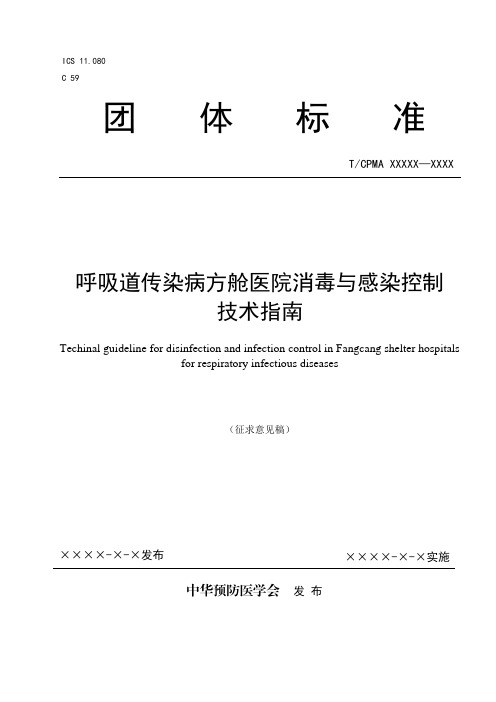 ICS 11.080
C 59

团 体 标 准

T/CPMA XXXXX—XXXX

呼吸道传染病方舱医院消毒与感染控制技术指南

Techinal guideline for disinfection and infection control in Fangcang shelter hospitals for respiratory infectious diseases

（征求意见稿）

××××-×-×发布

××××-×-×实施

中华预防医学会 发 布